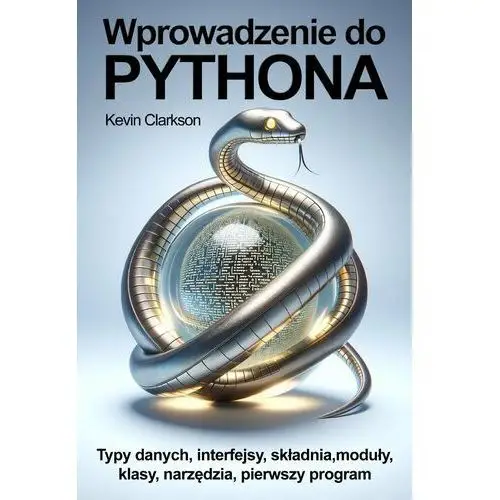 Wprowadzenie do
PYTHONA

Kevin Clarkson

Typy danych, interfejsy, składnia,moduły, klasy, narzędzia, pierwszy program